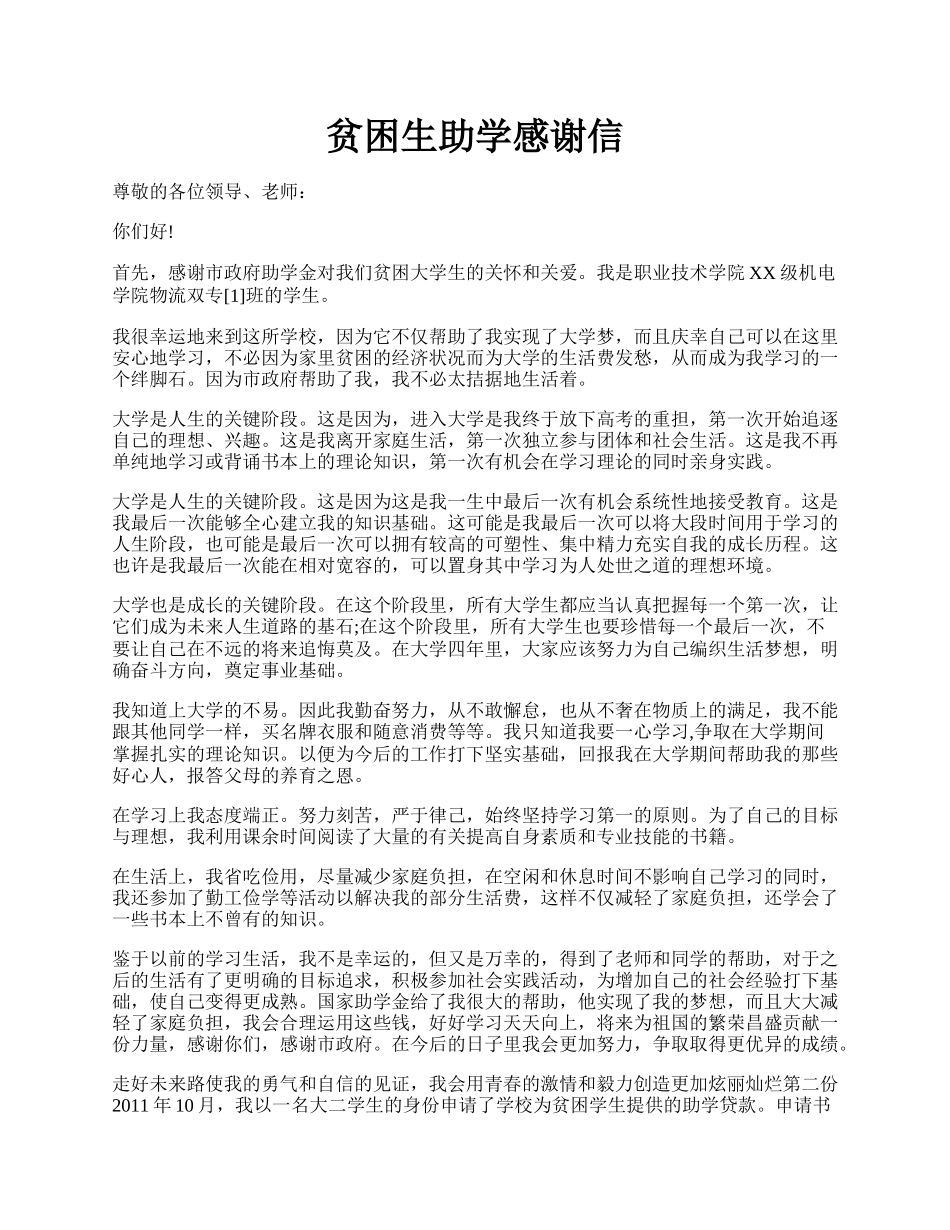 贫困生助学感谢信

尊敬的各位领导、老师：

你们好!

首先，感谢市政府助学金对我们贫困大学生的关怀和关爱。我是职业技术学院 XX 级机电学院物流双专[1]班的学生。

我很幸运地来到这所学校，因为它不仅帮助了我实现了大学梦，而且庆幸自己可以在这里安心地学习，不必因为家里贫困的经济状况而为大学的生活费发愁，从而成为我学习的一个绊脚石。因为市政府帮助了我，我不必太拮据地生活着。

大学是人生的关键阶段。这是因为，进入大学是我终于放下高考的重担，第一次开始追逐自己的理想、兴趣。这是我离开家庭生活，第一次独立参与团体和社会生活。这是我不再单纯地学习或背诵书本上的理论知识，第一次有机会在学习理论的同时亲身实践。

大学是人生的关键阶段。这是因为这是我一生中最后一次有机会系统性地接受教育。这是我最后一次能够全心建立我的知识基础。这可能是我最后一次可以将大段时间用于学习的人生阶段，也可能是最后一次可以拥有较高的可塑性、集中精力充实自我的成长历程。这也许是我最后一次能在相对宽容的，可以置身其中学习为人处世之道的理想环境。

大学也是成长的关键阶段。在这个阶段里，所有大学生都应当认真把握每一个第一次，让它们成为未来人生道路的基石;在这个阶段里，所有大学生也要珍惜每一个最后一次，不要让自己在不远的将来追悔莫及。在大学四年里，大家应该努力为自己编织生活梦想，明确奋斗方向，奠定事业基础。

我知道上大学的不易。因此我勤奋努力，从不敢懈怠，也从不奢在物质上的满足，我不能跟其他同学一样，买名牌衣服和随意消费等等。我只知道我要一心学习,争取在大学期间掌握扎实的理论知识。以便为今后的工作打下坚实基础，回报我在大学期间帮助我的那些好心人，报答父母的养育之恩。

在学习上我态度端正。努力刻苦，严于律己，始终坚持学习第一的原则。为了自己的目标与理想，我利用课余时间阅读了大量的有关提高自身素质和专业技能的书籍。

在生活上，我省吃俭用，尽量减少家庭负担，在空闲和休息时间不影响自己学习的同时，我还参加了勤工俭学等活动以解决我的部分生活费，这样不仅减轻了家庭负担，还学会了一些书本上不曾有的知识。

鉴于以前的学习生活，我不是幸运的，但又是万幸的，得到了老师和同学的帮助，对于之后的生活有了更明确的目标追求，积极参加社会实践活动，为增加自己的社会经验打下基础，使自己变得更成熟。国家助学金给了我很大的帮助，他实现了我的梦想，而且大大减轻了家庭负担，我会合理运用这些钱，好好学习天天向上，将来为祖国的繁荣昌盛贡献一份力量，感谢你们，感谢市政府。在今后的日子里我会更加努力，争取取得更优异的成绩。

走好未来路使我的勇气和自信的见证，我会用青春的激情和毅力创造更加炫丽灿烂第二份 2011 年 10 月，我以一名大二学生的身份申请了学校为贫困学生提供的助学贷款。申请书